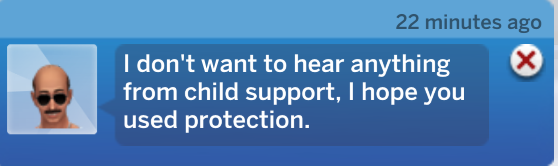 22 minutes ago

I don't want to hear anything from child support, I hope you used protection.